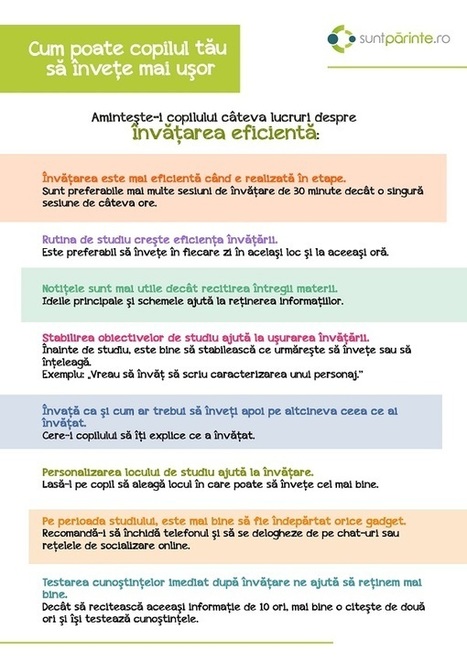 Cum poate copilul tău să învețe mai ușor

suntpărinte.ro

Amintește-i copilului câteva lucruri despre
învățarea eficientă:

Învățarea este mai eficientă când e realizată în etape.
Sunt preferabile mai multe sesiuni de învățare de 30 minute decât o singură sesiune de câteva ore.

Rutina de studiu crește eficiența învățării.
Este preferabil să învețe în fiecare zi în același loc și la aceeași oră.

Notițele sunt mai utile decât recitirea întregii materii.
Ideile principale și schemele ajută la reținerea informațiilor.

Stabilirea obiectivelor de studiu ajută la ușurarea învățării.
Înainte de studiu, este bine să stabilească ce urmărește să învețe sau să înțeleagă.
Exemplu: „Vreau să învăț să scriu caracterizarea unui personaj."

Învață ca și cum ar trebui să înveți apoi pe altcineva ceea ce ai învățat.
Cere-i copilului să îți explice ce a învățat.

Personalizarea locului de studiu ajută la învățare.
Lasă-l pe copil să aleagă locul în care poate să învețe cel mai bine.

Pe perioada studiului, este mai bine să fie îndepărtat orice gadget.
Recomandă-i să închidă telefonul și să se delogheze de pe chat-uri sau rețelele de socializare online.

Testarea cunoștințelor imediat după învățare ne ajută să reținem mai bine.
Decât să recitească aceeași informație de 10 ori, mai bine o citește de două ori și își testează cunoștințele.